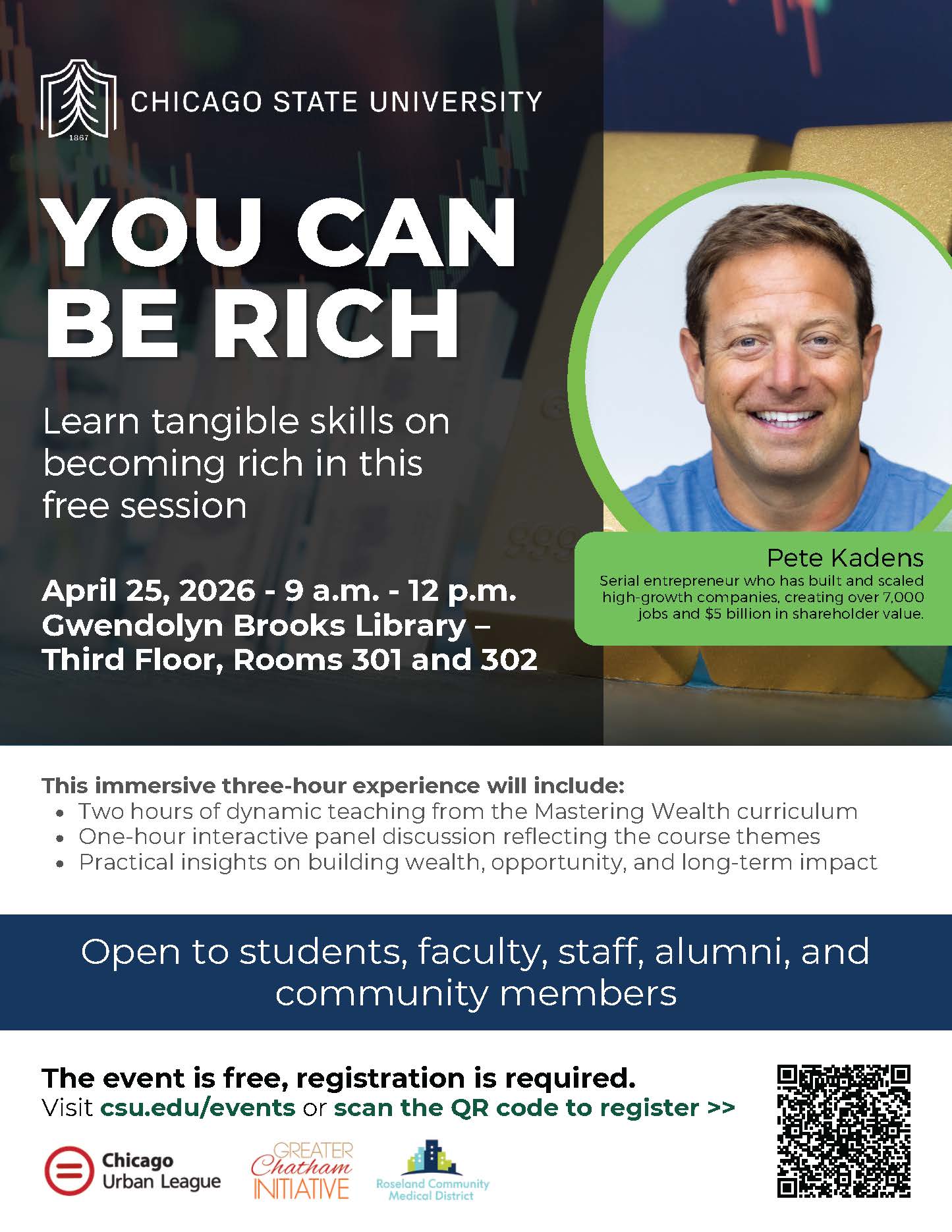 1867

CHICAGO STATE UNIVERSITY

YOU CAN BE RICH

Learn tangible skills on becoming rich in this free session

April 25, 2026 - 9 a.m. - 12 p.m.
Gwendolyn Brooks Library – Third Floor, Rooms 301 and 302

Pete Kadens
Serial entrepreneur who has built and scaled high-growth companies, creating over 7,000 jobs and $5 billion in shareholder value.

This immersive three-hour experience will include:
• Two hours of dynamic teaching from the Mastering Wealth curriculum
• One-hour interactive panel discussion reflecting the course themes
• Practical insights on building wealth, opportunity, and long-term impact

Open to students, faculty, staff, alumni, and community members

The event is free, registration is required.
Visit csu.edu/events or scan the QR code to register >>

Chicago Urban League

GREATER Chatham INITIATIVE

Roseland Community Medical District